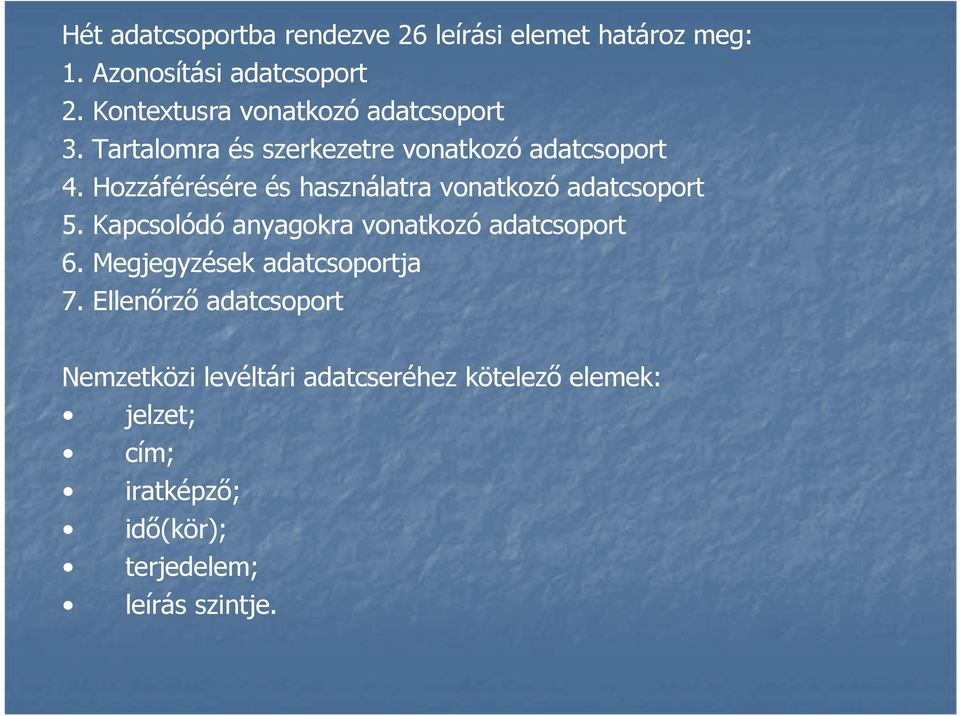 Hét adatcsoportba rendezve 26 leírási elemet határoz meg:
1. Azonosítási adatcsoport
2. Kontextusra vonatkozó adatcsoport
3. Tartalomra és szerkezetre vonatkozó adatcsoport
4. Hozzáférésére és használatra vonatkozó adatcsoport
5. Kapcsolódó anyagokra vonatkozó adatcsoport
6. Megjegyzések adatcsoportja
7. Ellenőrző adatcsoport

Nemzetközi levéltári adatcseréhez kötelező elemek:
• jelzet;
• cím;
• iratképző;
• idő(kör);
• terjedelem;
• leírás szintje.